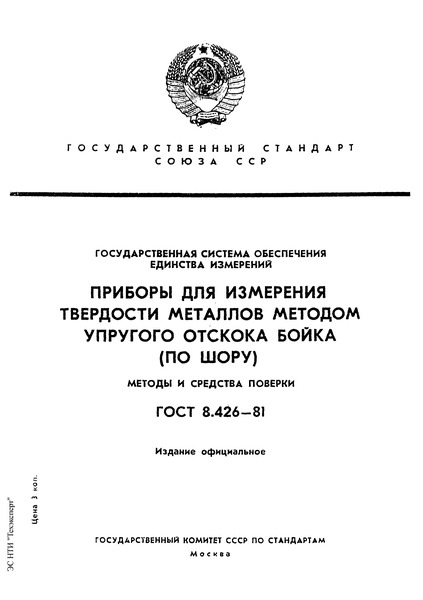 ГОСУДАРСТВЕННЫЙ СТАНДАРТ СОЮЗА ССР

ГОСУДАРСТВЕННАЯ СИСТЕМА ОБЕСПЕЧЕНИЯ ЕДИНСТВА ИЗМЕРЕНИЙ

ПРИБОРЫ ДЛЯ ИЗМЕРЕНИЯ ТВЕРДОСТИ МЕТАЛЛОВ МЕТОДОМ УПРУГОГО ОТСКОКА БОЙКА (ПО ШОРУ)

МЕТОДЫ И СРЕДСТВА ПОВЕРКИ

ГОСТ 8.426—81

Издание официальное

Цена 3 коп.

ЭС НТИ "Техэксперт"

ГОСУДАРСТВЕННЫЙ КОМИТЕТ СССР ПО СТАНДАРТАМ
Москва